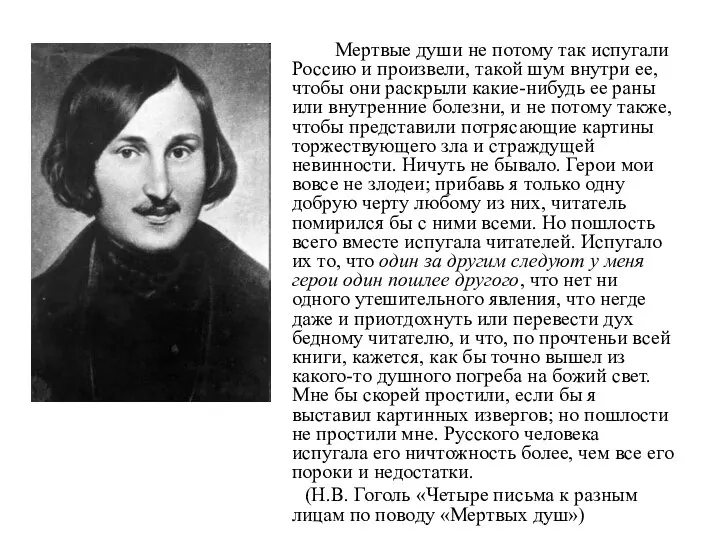 Мертвые души не потому так испугали Россию и произвели, такой шум внутри ее, чтобы они раскрыли какие-нибудь ее раны или внутренние болезни, и не потому также, чтобы представили потрясающие картины торжествующего зла и страждущей невинности. Ничуть не бывало. Герои мои вовсе не злодеи; прибавь я только одну добрую черту любому из них, читатель помирился бы с ними всеми. Но пошлость всего вместе испугала читателей. Испугало их то, что один за другим следуют у меня герои один пошлее другого, что нет ни одного утешительного явления, что негде даже и приотдохнуть или перевести дух бедному читателю, и что, по прочтеньи всей книги, кажется, как бы точно вышел из какого-то душного погреба на божий свет. Мне бы скорей простили, если бы я выставил картинных извергов; но пошлости не простили мне. Русского человека испугала его ничтожность более, чем все его пороки и недостатки.

(Н.В. Гоголь «Четыре письма к разным лицам по поводу «Мертвых душ»)